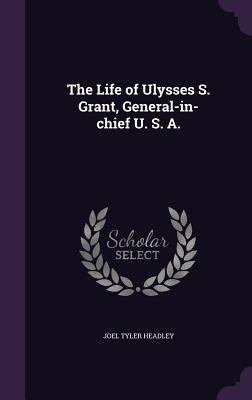 The Life of Ulysses S. Grant, General-in-chief U. S. A.

Scholar
SELECT

JOEL TYLER HEADLEY